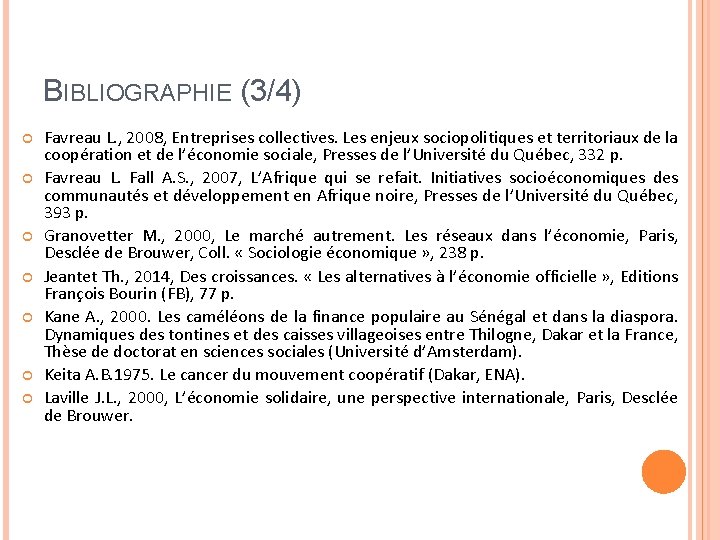 BIBLIOGRAPHIE (3/4)

Favreau L., 2008, Entreprises collectives. Les enjeux sociopolitiques et territoriaux de la coopération et de l'économie sociale, Presses de l'Université du Québec, 332 p.

Favreau L. Fall A.S., 2007, L'Afrique qui se refait. Initiatives socioéconomiques des communautés et développement en Afrique noire, Presses de l'Université du Québec, 393 p.

Granovetter M., 2000, Le marché autrement. Les réseaux dans l'économie, Paris, Desclée de Brouwer, Coll. « Sociologie économique », 238 p.

Jeantet Th., 2014, Des croissances. « Les alternatives à l'économie officielle », Editions François Bourin (FB), 77 p.

Kane A., 2000. Les caméléons de la finance populaire au Sénégal et dans la diaspora. Dynamiques des tontines et des caisses villageoises entre Thilogne, Dakar et la France, Thèse de doctorat en sciences sociales (Université d'Amsterdam).

Keita A.B.1975. Le cancer du mouvement coopératif (Dakar, ENA).

Laville J.L., 2000, L'économie solidaire, une perspective internationale, Paris, Desclée de Brouwer.